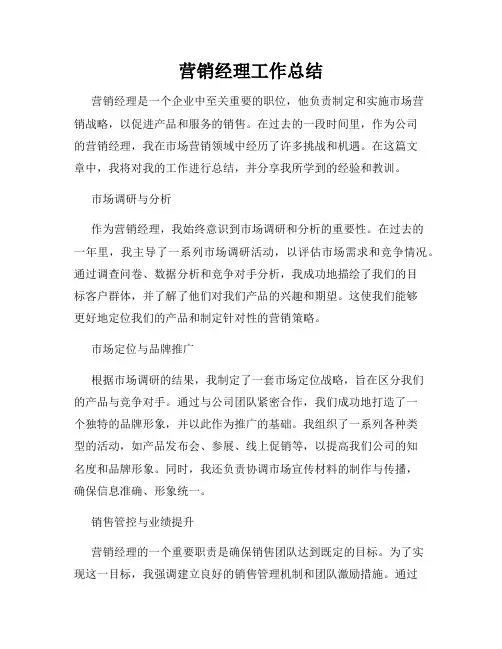 营销经理工作总结

营销经理是一个企业中至关重要的职位，他负责制定和实施市场营销战略，以促进产品和服务的销售。在过去的一段时间里，作为公司的营销经理，我在市场营销领域中经历了许多挑战和机遇。在这篇文章中，我将对我的工作进行总结，并分享我所学到的经验和教训。

市场调研与分析

作为营销经理，我始终意识到市场调研和分析的重要性。在过去的一年里，我主导了一系列市场调研活动，以评估市场需求和竞争情况。通过调查问卷、数据分析和竞争对手分析，我成功地描绘了我们的目标客户群体，并了解了他们对我们产品的兴趣和期望。这使我们能够更好地定位我们的产品和制定针对性的营销策略。

市场定位与品牌推广

根据市场调研的结果，我制定了一套市场定位战略，旨在区分我们的产品与竞争对手。通过与公司团队紧密合作，我们成功地打造了一个独特的品牌形象，并以此作为推广的基础。我组织了一系列各种类型的活动，如产品发布会、参展、线上促销等，以提高我们公司的知名度和品牌形象。同时，我还负责协调市场宣传材料的制作与传播，确保信息准确、形象统一。

销售管控与业绩提升

营销经理的一个重要职责是确保销售团队达到既定的目标。为了实现这一目标，我强调建立良好的销售管理机制和团队激励措施。通过